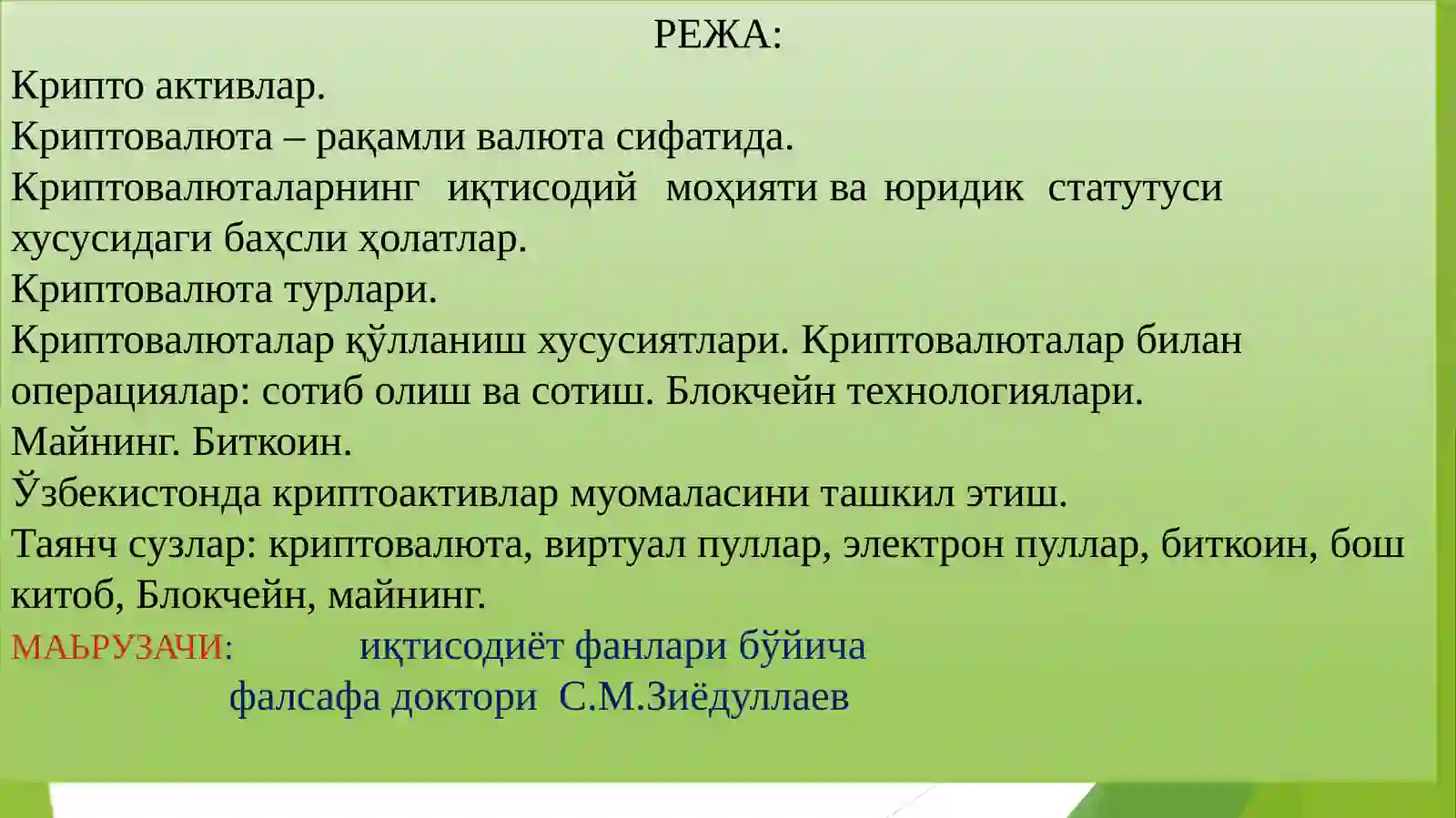 РЕЖА:

Крипто активлар.

Криптовалюта – рақамли валюта сифатида.

Криптовалюталарнинг иқтисодий моҳияти ва юридик статутуси хусусидаги баҳсли ҳолатлар.

Криптовалюта турлари.

Криптовалюталар қўлланиш хусусиятлари. Криптовалюталар билан операциялар: сотиб олиш ва сотиш. Блокчейн технологиялари.

Майнинг. Биткоин.

Ўзбекистонда криптоактивлар муомаласини ташкил этиш.

Таянч сузлар: криптовалюта, виртуал пуллар, электрон пуллар, биткоин, бош китоб, Блокчейн, майнинг.

МАЬРУЗАЧИ: иқтисодиёт фанлари бўйича фалсафа доктори С.М.Зиёдуллаев